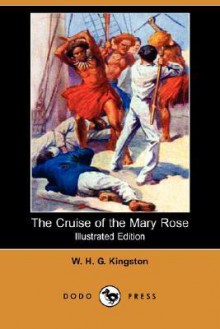 The Cruise of the Mary Rose
Illustrated Edition

W. H. G. Kingston

DODO PRESS